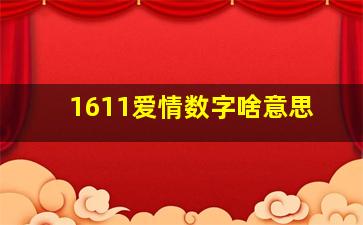 1611爱情数字啥意思